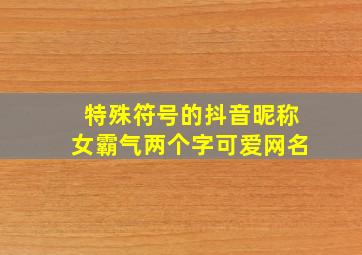 特殊符号的抖音昵称
女霸气两个字可爱网名